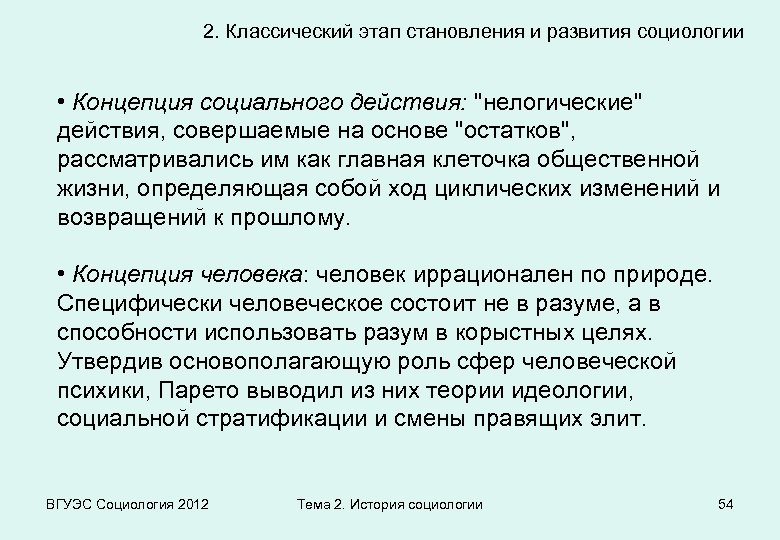 2. Классический этап становления и развития социологии

• Концепция социального действия: "нелогические" действия, совершаемые на основе "остатков", рассматривались им как главная клеточка общественной жизни, определяющая собой ход циклических изменений и возвращений к прошлому.

• Концепция человека: человек иррационален по природе. Специфически человеческое состоит не в разуме, а в способности использовать разум в корыстных целях. Утвердив основополагающую роль сфер человеческой психики, Парето выводил из них теории идеологии, социальной стратификации и смены правящих элит.

ВГУЭС Социология 2012

Тема 2. История социологии

54